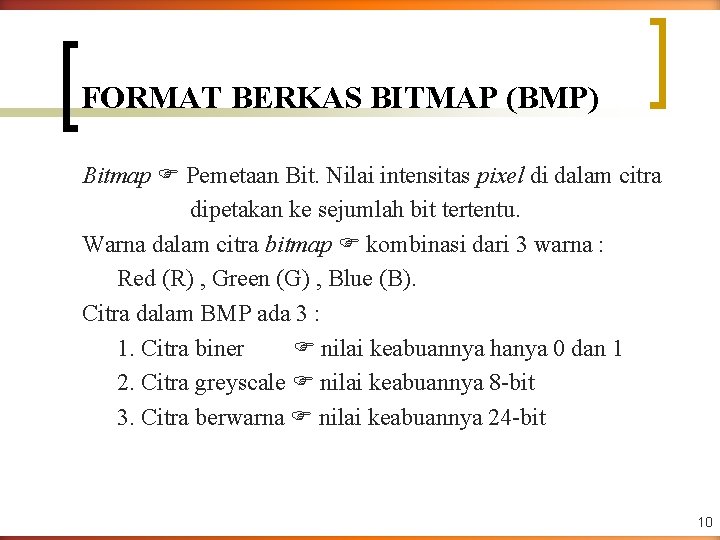 FORMAT BERKAS BITMAP (BMP)

Bitmap ☞ Pemetaan Bit. Nilai intensitas pixel di dalam citra dipetakan ke sejumlah bit tertentu.

Warna dalam citra bitmap ☞ kombinasi dari 3 warna : Red (R) , Green (G) , Blue (B).

Citra dalam BMP ada 3 :

1. Citra biner ☞ nilai keabuannya hanya 0 dan 1
2. Citra greyscale ☞ nilai keabuannya 8-bit
3. Citra berwarna ☞ nilai keabuannya 24-bit

10